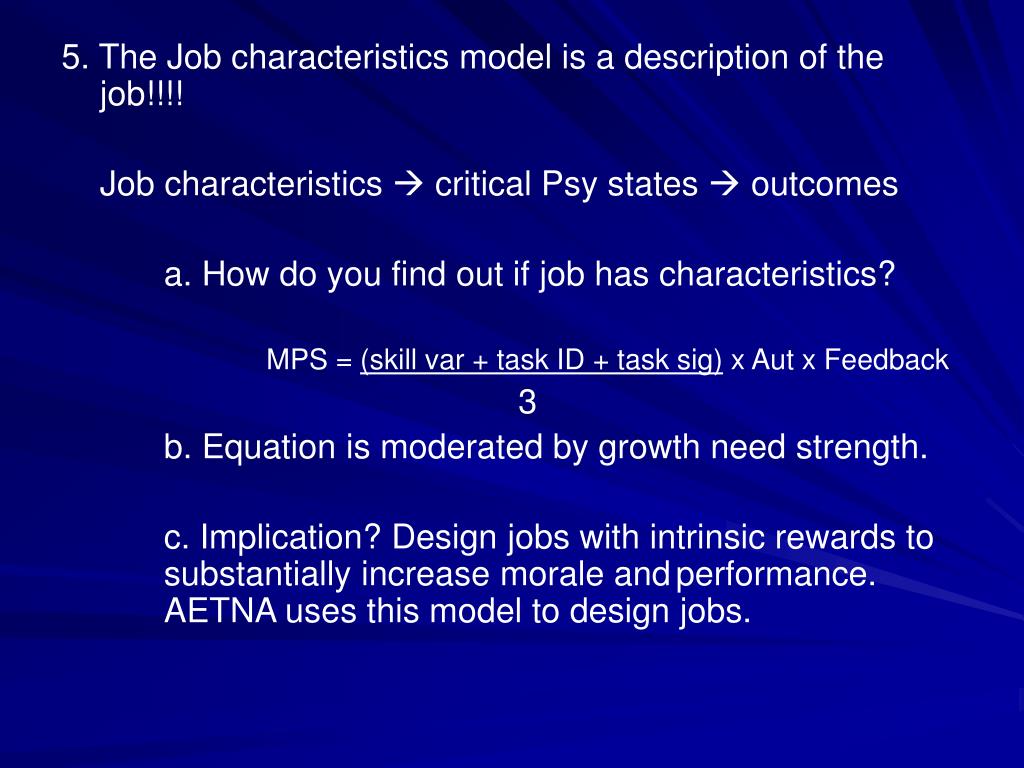 5. The Job characteristics model is a description of the job!!!!

Job characteristics → critical Psy states → outcomes

a. How do you find out if job has characteristics?

MPS = (skill var + task ID + task sig) x Aut x Feedback
3

b. Equation is moderated by growth need strength.

c. Implication? Design jobs with intrinsic rewards to substantially increase morale and performance. AETNA uses this model to design jobs.